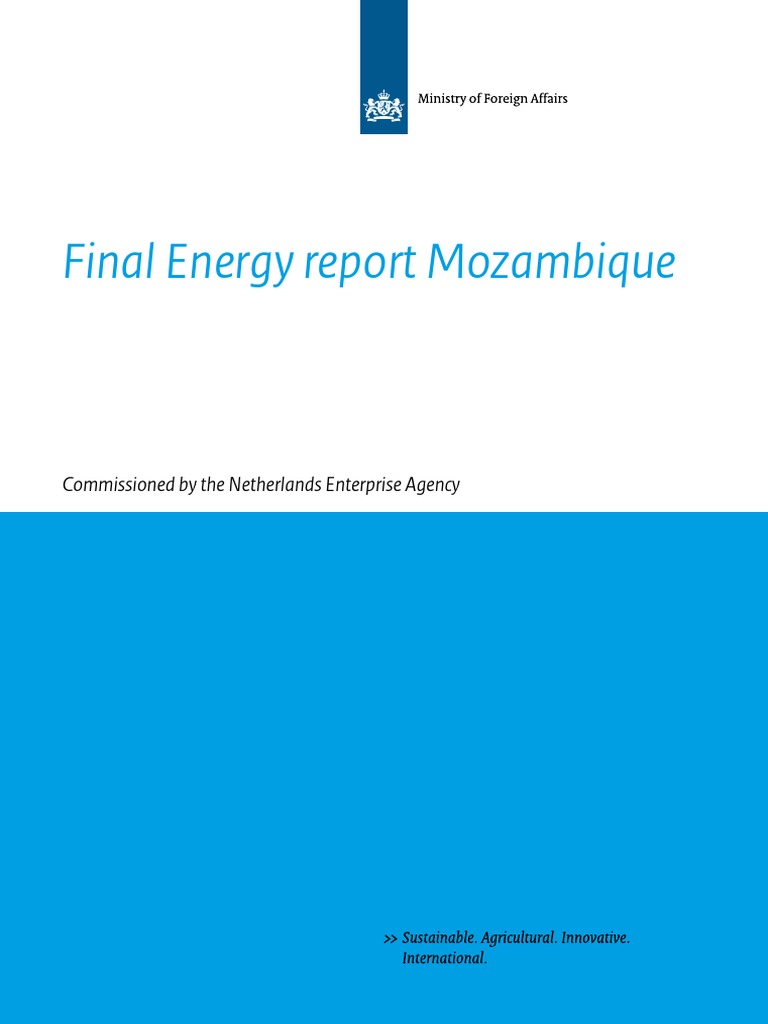 Ministry of Foreign Affairs

Final Energy report Mozambique

Commissioned by the Netherlands Enterprise Agency

>> Sustainable. Agricultural. Innovative. International.